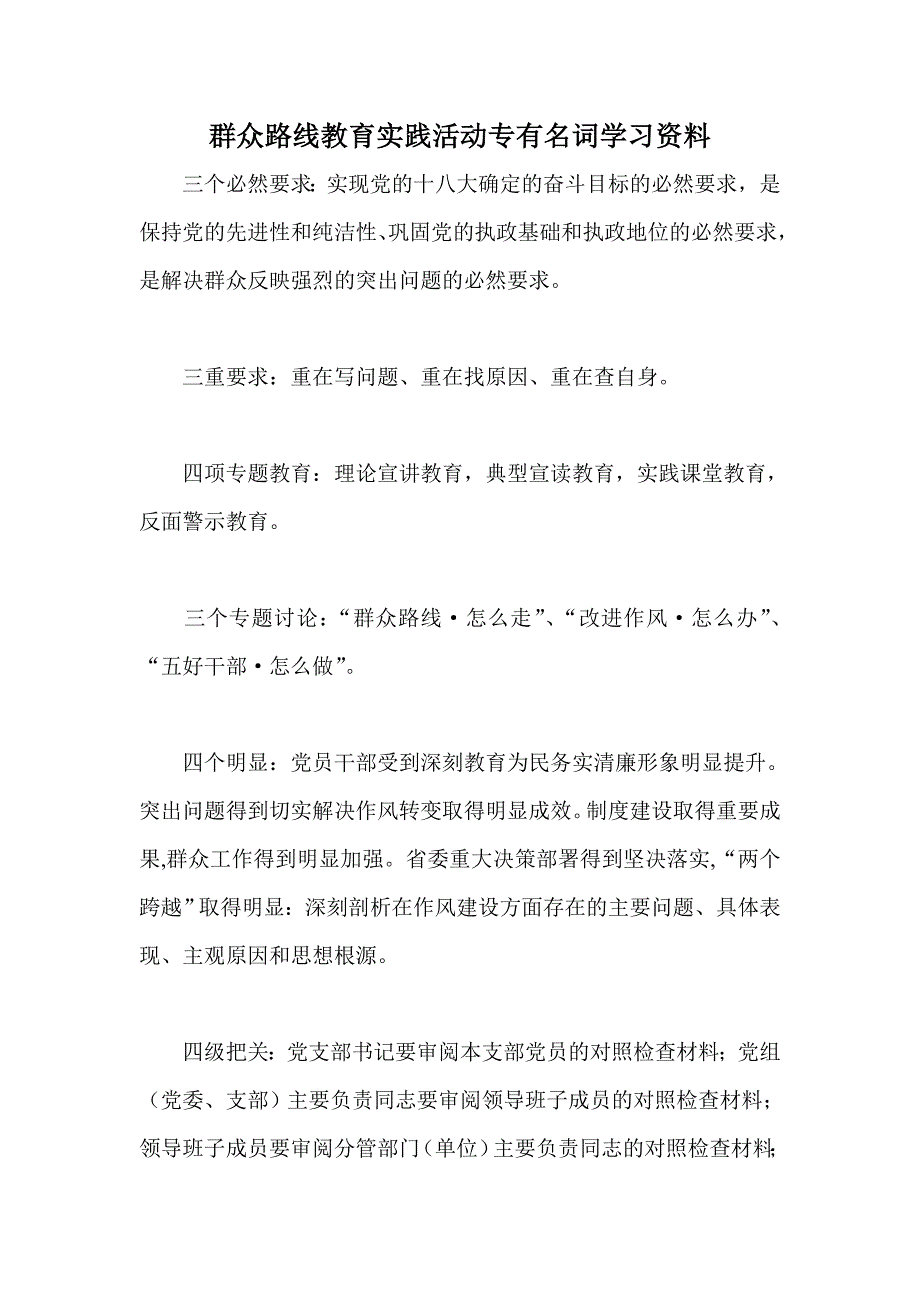 群众路线教育实践活动专有名词学习资料

三个必然要求：实现党的十八大确定的奋斗目标的必然要求，是保持党的先进性和纯洁性、巩固党的执政基础和执政地位的必然要求，是解决群众反映强烈的突出问题的必然要求。

三重要求：重在写问题、重在找原因、重在查自身。

四项专题教育：理论宣讲教育，典型宣读教育，实践课堂教育，反面警示教育。

三个专题讨论：“群众路线·怎么走”、“改进作风·怎么办”、“五好干部·怎么做”。

四个明显：党员干部受到深刻教育为民务实清廉形象明显提升。突出问题得到切实解决作风转变取得明显成效。制度建设取得重要成果,群众工作得到明显加强。省委重大决策部署得到坚决落实，“两个跨越”取得明显：深刻剖析在作风建设方面存在的主要问题、具体表现、主观原因和思想根源。

四级把关：党支部书记要审阅本支部党员的对照检查材料；党组（党委、支部）主要负责同志要审阅领导班子成员的对照检查材料；领导班子成员要审阅分管部门（单位）主要负责同志的对照检查材料；